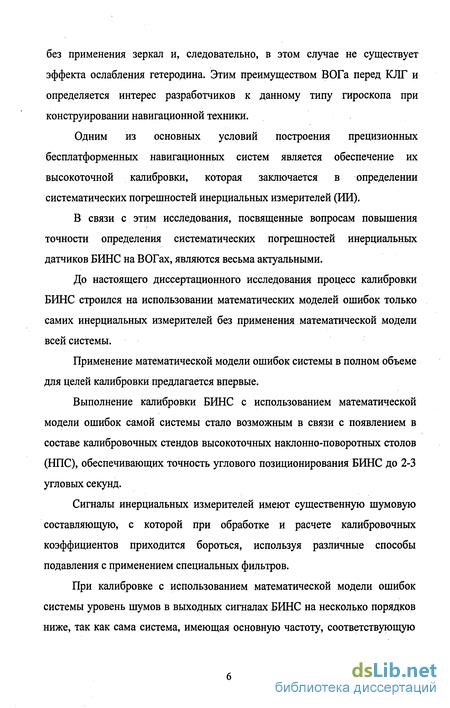 без применения зеркал и, следовательно, в этом случае не существует эффекта ослабления гетеродина. Этим преимуществом ВОГа перед КЛГ и определяется интерес разработчиков к данному типу гироскопа при конструировании навигационной техники.

Одним из основных условий построения прецизионных бесплатформенных навигационных систем является обеспечение их высокоточной калибровки, которая заключается в определении систематических погрешностей инерциальных измерителей (ИИ).

В связи с этим исследования, посвященные вопросам повышения точности определения систематических погрешностей инерциальных датчиков БИНС на ВОГах, являются весьма актуальными.

До настоящего диссертационного исследования процесс калибровки БИНС строился на использовании математических моделей ошибок только самих инерциальных измерителей без применения математической модели всей системы.

Применение математической модели ошибок системы в полном объеме для целей калибровки предлагается впервые.

Выполнение калибровки БИНС с использованием математической модели ошибок самой системы стало возможным в связи с появлением в составе калибровочных стендов высокоточных наклонно-поворотных столов (НПС), обеспечивающих точность углового позиционирования БИНС до 2-3 угловых секунд.

Сигналы инерциальных измерителей имеют существенную шумовую составляющую, с которой при обработке и расчете калибровочных коэффициентов приходится бороться, используя различные способы подавления с применением специальных фильтров.

При калибровке с использованием математической модели ошибок системы уровень шумов в выходных сигналах БИНС на несколько порядков ниже, так как сама система, имеющая основную частоту, соответствующую

6

dsLib.net
библиотека диссертаций